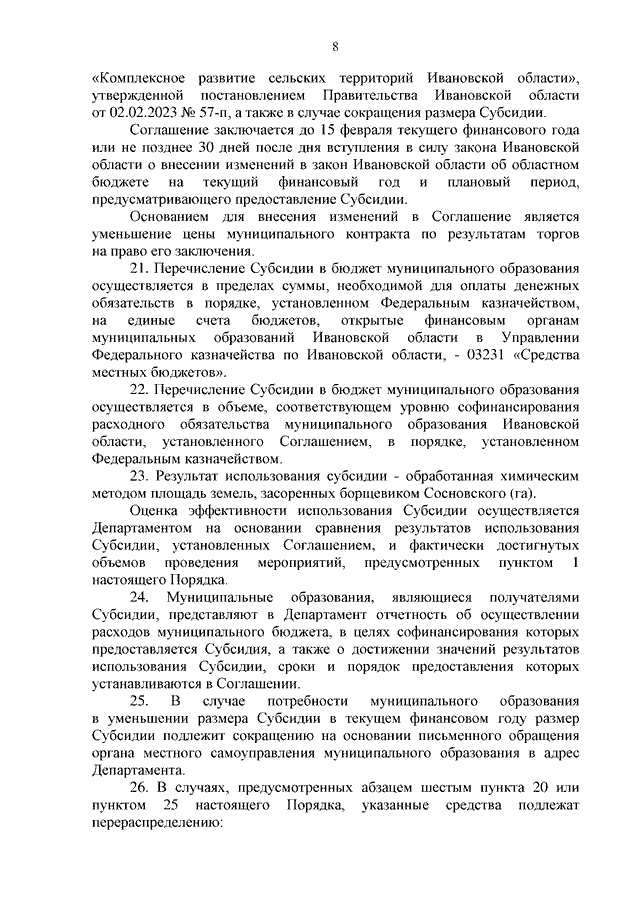 8

«Комплексное развитие сельских территорий Ивановской области», утвержденной постановлением Правительства Ивановской области от 02.02.2023 № 57-п, а также в случае сокращения размера Субсидии.

Соглашение заключается до 15 февраля текущего финансового года или не позднее 30 дней после дня вступления в силу закона Ивановской области о внесении изменений в закон Ивановской области об областном бюджете на текущий финансовый год и плановый период, предусматривающего предоставление Субсидии.

Основанием для внесения изменений в Соглашение является уменьшение цены муниципального контракта по результатам торгов на право его заключения.

21. Перечисление Субсидии в бюджет муниципального образования осуществляется в пределах суммы, необходимой для оплаты денежных обязательств в порядке, установленном Федеральным казначейством, на единые счета бюджетов, открытые финансовым органам муниципальных образований Ивановской области в Управлении Федерального казначейства по Ивановской области, - 03231 «Средства местных бюджетов».

22. Перечисление Субсидии в бюджет муниципального образования осуществляется в объеме, соответствующем уровню софинансирования расходного обязательства муниципального образования Ивановской области, установленного Соглашением, в порядке, установленном Федеральным казначейством.

23. Результат использования субсидии - обработанная химическим методом площадь земель, засоренных борщевиком Сосновского (га).

Оценка эффективности использования Субсидии осуществляется Департаментом на основании сравнения результатов использования Субсидии, установленных Соглашением, и фактически достигнутых объемов проведения мероприятий, предусмотренных пунктом 1 настоящего Порядка.

24. Муниципальные образования, являющиеся получателями Субсидии, представляют в Департамент отчетность об осуществлении расходов муниципального бюджета, в целях софинансирования которых предоставляется Субсидия, а также о достижении значений результатов использования Субсидии, сроки и порядок предоставления которых устанавливаются в Соглашении.

25. В случае потребности муниципального образования в уменьшении размера Субсидии в текущем финансовом году размер Субсидии подлежит сокращению на основании письменного обращения органа местного самоуправления муниципального образования в адрес Департамента.

26. В случаях, предусмотренных абзацем шестым пункта 20 или пунктом 25 настоящего Порядка, указанные средства подлежат перераспределению: